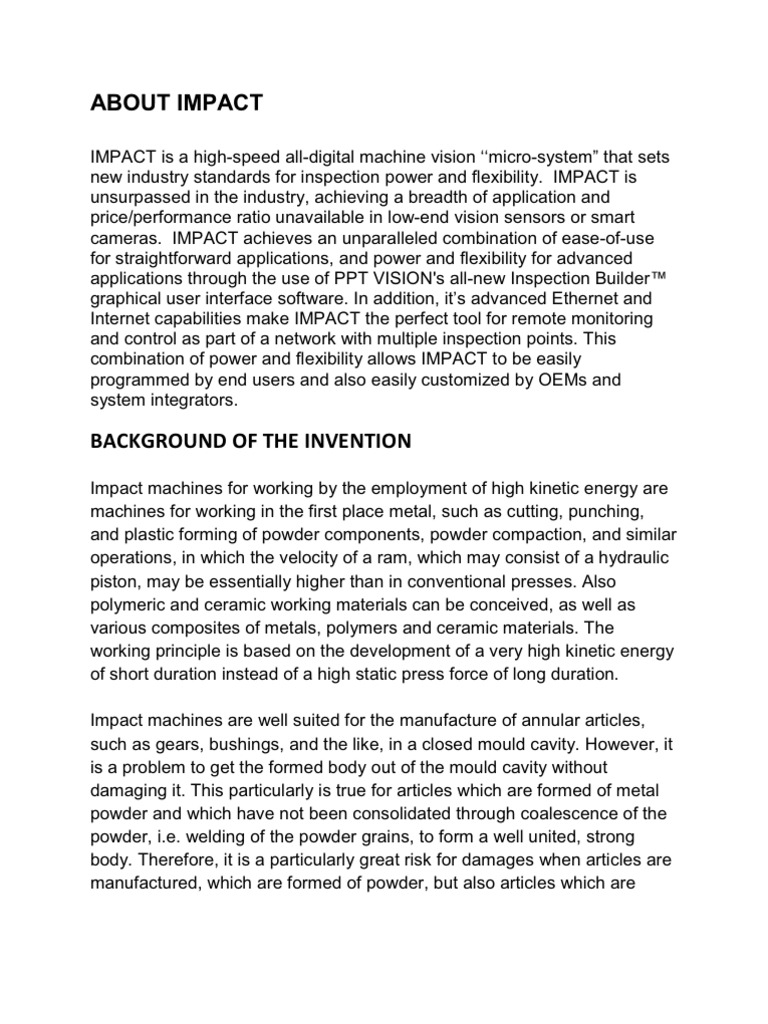 ABOUT IMPACT

IMPACT is a high-speed all-digital machine vision ‘‘micro-system” that sets new industry standards for inspection power and flexibility. IMPACT is unsurpassed in the industry, achieving a breadth of application and price/performance ratio unavailable in low-end vision sensors or smart cameras. IMPACT achieves an unparalleled combination of ease-of-use for straightforward applications, and power and flexibility for advanced applications through the use of PPT VISION's all-new Inspection Builder™ graphical user interface software. In addition, it’s advanced Ethernet and Internet capabilities make IMPACT the perfect tool for remote monitoring and control as part of a network with multiple inspection points. This combination of power and flexibility allows IMPACT to be easily programmed by end users and also easily customized by OEMs and system integrators.

BACKGROUND OF THE INVENTION

Impact machines for working by the employment of high kinetic energy are machines for working in the first place metal, such as cutting, punching, and plastic forming of powder components, powder compaction, and similar operations, in which the velocity of a ram, which may consist of a hydraulic piston, may be essentially higher than in conventional presses. Also polymeric and ceramic working materials can be conceived, as well as various composites of metals, polymers and ceramic materials. The working principle is based on the development of a very high kinetic energy of short duration instead of a high static press force of long duration.

Impact machines are well suited for the manufacture of annular articles, such as gears, bushings, and the like, in a closed mould cavity. However, it is a problem to get the formed body out of the mould cavity without damaging it. This particularly is true for articles which are formed of metal powder and which have not been consolidated through coalescence of the powder, i.e. welding of the powder grains, to form a well united, strong body. Therefore, it is a particularly great risk for damages when articles are manufactured, which are formed of powder, but also articles which are